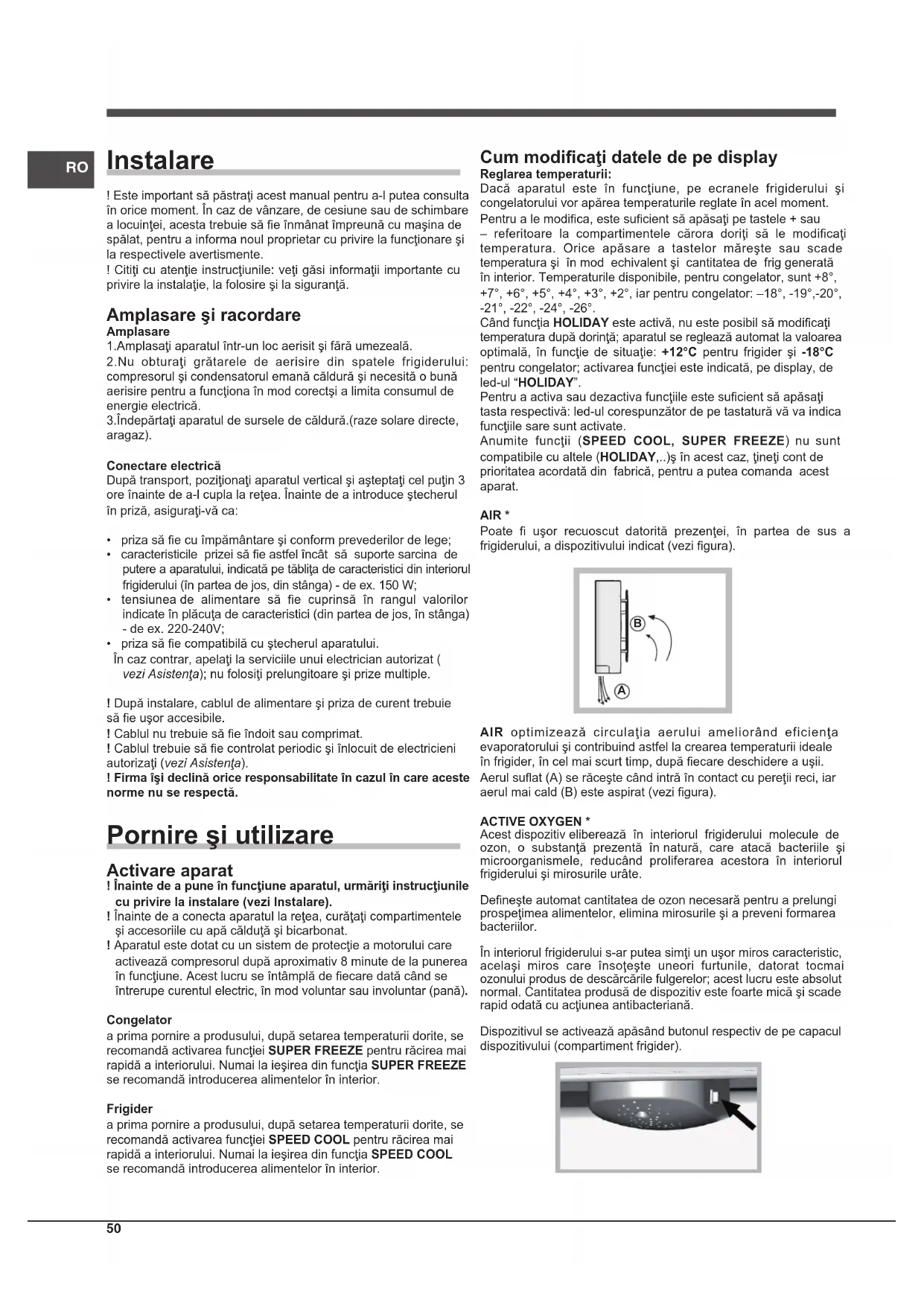 RO

Instalare

! Este important să păstraţi acest manual pentru a-l putea consulta în orice moment. În caz de vânzare, de cesiune sau de schimbare a locuinţei, acesta trebuie să fie înmânat împreună cu maşina de spălat, pentru a informa noul proprietar cu privire la funcţionare şi la respectivele avertismente.
! Citiţi cu atenţie instrucţiunile: veţi găsi informaţii importante cu privire la instalaţie, la folosire şi la siguranţă.

Amplasare şi racordare
Amplasare
1.Amplasaţi aparatul într-un loc aerisit şi fără umezeală.
2.Nu obturaţi grătarele de aerisire din spatele frigiderului: compresorul şi condensatorul emană căldură şi necesită o bună aerisire pentru a funcţiona în mod corectşi a limita consumul de energie electrică.
3.Îndepărtaţi aparatul de sursele de căldură.(raze solare directe, aragaz).

Conectare electrică
După transport, poziţionaţi aparatul vertical şi aşteptaţi cel puţin 3 ore înainte de a-l cupla la reţea. Înainte de a introduce ştecherul în priză, asiguraţi-vă ca:

• priza să fie cu împământare şi conform prevederilor de lege;
• caracteristicile prizei să fie astfel încât să suporte sarcina de putere a aparatului, indicată pe tăbliţa de caracteristici din interiorul frigiderului (în partea de jos, din stânga) - de ex. 150 W;
• tensiunea de alimentare să fie cuprinsă în rangul valorilor indicate în plăcuţa de caracteristici (din partea de jos, în stânga) - de ex. 220-240V;
• priza să fie compatibilă cu ştecherul aparatului.
În caz contrar, apelaţi la serviciile unui electrician autorizat ( vezi Asistenţa); nu folosiţi prelungitoare şi prize multiple.

! După instalare, cablul de alimentare şi priza de curent trebuie să fie uşor accesibile.
! Cablul nu trebuie să fie îndoit sau comprimat.
! Cablul trebuie să fie controlat periodic şi înlocuit de electricieni autorizaţi (vezi Asistenţa).
! Firma îşi declină orice responsabilitate în cazul în care aceste norme nu se respectă.

Pornire şi utilizare

Activare aparat
! Înainte de a pune în funcţiune aparatul, urmăriţi instrucţiunile cu privire la instalare (vezi Instalare).
! Înainte de a conecta aparatul la reţea, curăţaţi compartimentele şi accesoriile cu apă călduţă şi bicarbonat.
! Aparatul este dotat cu un sistem de protecţie a motorului care activează compresorul după aproximativ 8 minute de la punerea în funcţiune. Acest lucru se întâmplă de fiecare dată când se întrerupe curentul electric, în mod voluntar sau involuntar (pană).

Congelator
a prima pornire a produsului, după setarea temperaturii dorite, se recomandă activarea funcţiei SUPER FREEZE pentru răcirea mai rapidă a interiorului. Numai la ieşirea din funcţia SUPER FREEZE se recomandă introducerea alimentelor în interior.

Frigider
a prima pornire a produsului, după setarea temperaturii dorite, se recomandă activarea funcţiei SPEED COOL pentru răcirea mai rapidă a interiorului. Numai la ieşirea din funcţia SPEED COOL se recomandă introducerea alimentelor în interior.

Cum modificaţi datele de pe display
Reglarea temperaturii:
Dacă aparatul este în funcţiune, pe ecranele frigiderului şi congelatorului vor apărea temperaturile reglate în acel moment.
Pentru a le modifica, este suficient să apăsaţi pe tastele + sau – referitoare la compartimentele cărora doriţi să le modificaţi temperatura. Orice apăsare a tastelor măreşte sau scade temperatura şi în mod echivalent şi cantitatea de frig generată în interior. Temperaturile disponibile, pentru congelator, sunt +8°, +7°, +6°, +5°, +4°, +3°, +2°, iar pentru congelator: –18°, -19°,-20°, -21°, -22°, -24°, -26°.
Când funcţia HOLIDAY este activă, nu este posibil să modificaţi temperatura după dorinţă; aparatul se reglează automat la valoarea optimală, în funcţie de situaţie: +12°C pentru frigider şi -18°C pentru congelator; activarea funcţiei este indicată, pe display, de led-ul “HOLIDAY”.
Pentru a activa sau dezactiva funcţiile este suficient să apăsaţi tasta respectivă: led-ul corespunzător de pe tastatură vă va indica funcţiile sare sunt activate.
Anumite funcţii (SPEED COOL, SUPER FREEZE) nu sunt compatibile cu altele (HOLIDAY,..)ş în acest caz, ţineţi cont de prioritatea acordată din fabrică, pentru a putea comanda acest aparat.

AIR *
Poate fi uşor recuoscut datorită prezenţei, în partea de sus a frigiderului, a dispozitivului indicat (vezi figura).

B
A

AIR optimizează circulaţia aerului ameliorând eficienţa evaporatorului şi contribuind astfel la crearea temperaturii ideale în frigider, în cel mai scurt timp, după fiecare deschidere a uşii. Aerul suflat (A) se răceşte când intră în contact cu pereţii reci, iar aerul mai cald (B) este aspirat (vezi figura).

ACTIVE OXYGEN *
Acest dispozitiv eliberează în interiorul frigiderului molecule de ozon, o substanţă prezentă în natură, care atacă bacteriile şi microorganismele, reducând proliferarea acestora în interiorul frigiderului şi mirosurile urâte.

Defineşte automat cantitatea de ozon necesară pentru a prelungi prospeţimea alimentelor, elimina mirosurile şi a preveni formarea bacteriilor.

În interiorul frigiderului s-ar putea simţi un uşor miros caracteristic, acelaşi miros care însoţeşte uneori furtunile, datorat tocmai ozonului produs de descărcările fulgerelor; acest lucru este absolut normal. Cantitatea produsă de dispozitiv este foarte mică şi scade rapid odată cu acţiunea antibacteriană.

Dispozitivul se activează apăsând butonul respectiv de pe capacul dispozitivului (compartiment frigider).

50